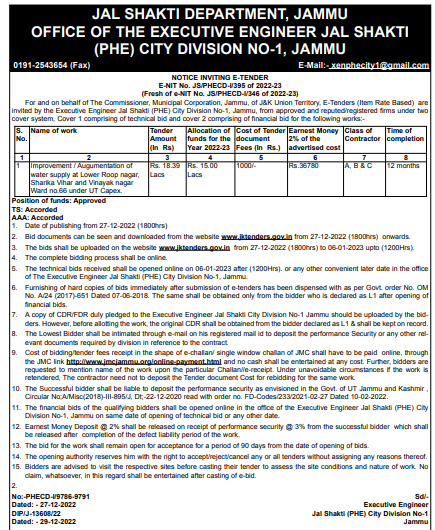 JAL SHAKTI DEPARTMENT, JAMMU
OFFICE OF THE EXECUTIVE ENGINEER JAL SHAKTI (PHE) CITY DIVISION NO-1, JAMMU

0191-2543654 (Fax) E-Mail:- xenphecity1@gmail.com

NOTICE INVITING E-TENDER
E-NIT No. JS/PHECD-I/395 of 2022-23
(Fresh of e-NIT No. JS/PHECD-I/346 of 2022-23)

For and on behalf of The Commissioner, Municipal Corporation, Jammu, of J&K Union Territory, E-Tenders (Item Rate Based) are invited by the Executive Engineer Jal Shakti (PHE) City Division No-1, Jammu, from approved and reputed/registered firms under two cover system, Cover 1 comprising of technical bid and cover 2 comprising of financial bid for the following works:-

| S. No. | Name of work | Tender Amount (In Rs) | Allocation of funds for the Year 2022-23 | Cost of Tender document Fees (In Rs.) | Earnest Money 2% of the advertised cost | Class of Contractor | Time of completion |
|---|---|---|---|---|---|---|---|
| 1 | 2 | 3 | 4 | 5 | 6 | 7 | 8 |
| 1 | Improvement / Augumentation of water supply at Lower Roop nagar, Sharika Vihar and Vinayak nagar Ward no.66 under UT Capex. | Rs. 18.39 Lacs | Rs. 15.00 Lacs | 1000/- | Rs.36780 | A, B & C | 12 months |

Position of funds: Approved
TS: Accorded
AAA: Accorded
1. Date of publishing from 27-12-2022 (1800hrs)
2. Bid documents can be seen and downloaded from the website www.jktenders.gov.in from 27-12-2022 (1800hrs) onwards.
3. The bids shall be uploaded on the website www.jktenders.gov.in from 27-12-2022 (1800hrs) to 06-01-2023 upto (1200Hrs).
4. The complete bidding process shall be online.
5. The technical bids received shall be opened online on 06-01-2023 after (1200Hrs). or any other convenient later date in the office of The Executive Engineer Jal Shakti (PHE) City Division No-1, Jammu.
6. Furnishing of hard copies of bids immediately after submission of e-tenders has been dispensed with as per Govt. order No. OM No. A/24 (2017)-651 Dated 07-06-2018. The same shall be obtained only from the bidder who is declared as L1 after opening of financial bids.
7. A copy of CDR/FDR duly pledged to the Executive Engineer Jal Shakti City Division No-1 Jammu should be uploaded by the bidders. However, before allotting the work, the original CDR shall be obtained from the bidder declared as L1 & shall be kept on record.
8. The Lowest Bidder shall be intimated through e-mail on his registered mail id to deposit the performance Security or any other relevant documents required by division in reference to the contract.
9. Cost of bidding/tender fees receipt in the shape of e-challan/ single window challan of JMC shall have to be paid online, through the JMC link http://www.jmcjammu.org/online-payment.html and no cash shall be entertained at any cost. Further, bidders are requested to mention name of the work upon the particular Challan/e-receipt. Under unavoidable circumstances if the work is retendered, The contractor need not to deposit the Tender document Cost for rebidding for the same work.
10. The Successful bidder shall be liable to deposit the performance security as envisioned in the Govt. of UT Jammu and Kashmir , Circular No;A/Misc(2018)-III-895/J, Dt;-22-12-2020 read with order no. FD-Codes/233/2021-02-27 Dated 10-02-2022.
11. The financial bids of the qualifying bidders shall be opened online in the office of the Executive Engineer Jal Shakti (PHE) City Division No-1, Jammu on same date of opening of technical bid or any other date.
12. Earnest Money Deposit @ 2% shall be released on receipt of performance security @ 3% from the successful bidder which shall be released after completion of the defect liability period of the work.
13. The bid for the work shall remain open for acceptance for a period of 90 days from the date of opening of bids.
14. The opening authority reserves him with the right to accept/reject/cancel any or all tenders without assigning any reasons thereof.
15. Bidders are advised to visit the respective sites before casting their tender to assess the site conditions and nature of work. No claim, whatsoever, in this regard shall be entertained after casting of e-bid.
2.

No:-PHECD-I/9786-9791
Dated: - 27-12-2022
DIP/J-13608/22
Dated: - 29-12-2022

Sd/-
Executive Engineer
Jal Shakti (PHE) City Division No-1
Jammu